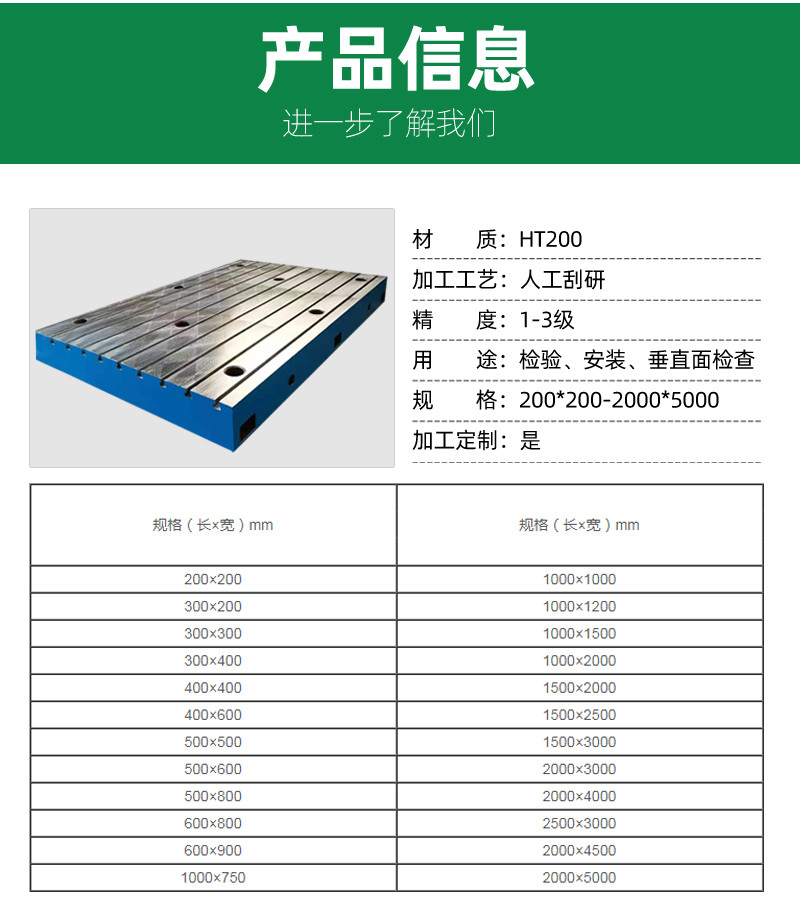 产品信息
进一步了解我们

材　　质：HT200
加工工艺：人工刮研
精　　度：1-3级
用　　途：检验、安装、垂直面检查
规　　格：200*200-2000*5000
加工定制：是

| 规格（长×宽）mm | 规格（长×宽）mm |
|---|---|
| 200×200 | 1000×1000 |
| 300×200 | 1000×1200 |
| 300×300 | 1000×1500 |
| 300×400 | 1000×2000 |
| 400×400 | 1500×2000 |
| 400×600 | 1500×2500 |
| 500×500 | 1500×3000 |
| 500×600 | 2000×3000 |
| 500×800 | 2000×4000 |
| 600×800 | 2500×3000 |
| 600×900 | 2000×4500 |
| 1000×750 | 2000×5000 |